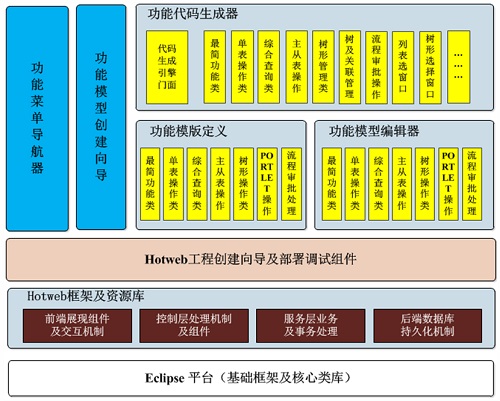 功能菜单导航器

功能模型创建向导

功能代码生成器

代码生成引擎门面

最简功能类

单表操作类

综合查询类

主从表操作

树形管理类

树及关联管理

流程审批操作

列表选窗口

树形选择窗口

……

功能模版定义

最简功能类

单表操作类

综合查询类

主从表操作

树形操作类

PORTLET操作

流程审批处理

功能模型编辑器

最简功能类

单表操作类

综合查询类

主从表操作

树形操作类

PORTLET操作

流程审批处理

Hotweb工程创建向导及部署调试组件

Hotweb框架及资源库

前端展现组件及交互机制

控制层处理机制及组件

服务层业务及事务处理

后端数据库持久化机制

Eclipse 平台（基础框架及核心类库）